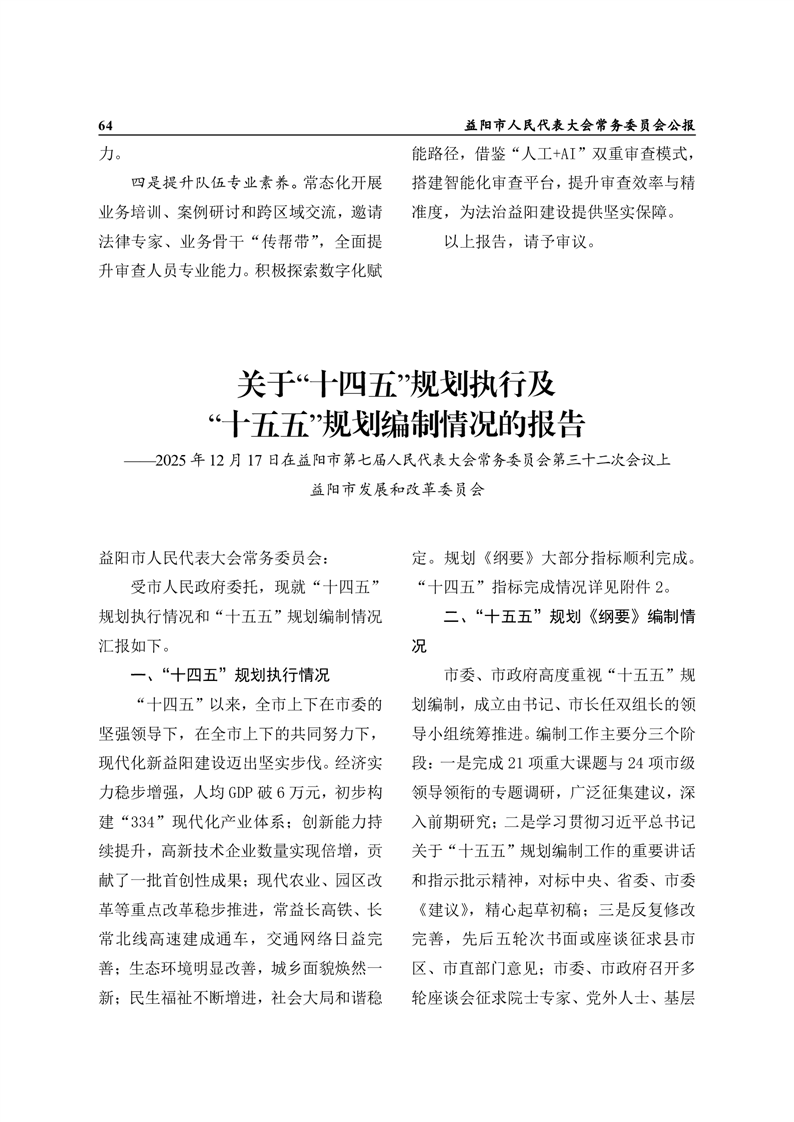 64

益阳市人民代表大会常务委员会公报

力。

四是提升队伍专业素养。常态化开展业务培训、案例研讨和跨区域交流，邀请法律专家、业务骨干“传帮带”，全面提升审查人员专业能力。积极探索数字化赋能路径，借鉴“人工+AI”双重审查模式，搭建智能化审查平台，提升审查效率与精准度，为法治益阳建设提供坚实保障。

以上报告，请予审议。

关于“十四五”规划执行及“十五五”规划编制情况的报告

——2025 年 12 月 17 日在益阳市第七届人民代表大会常务委员会第三十二次会议上

益阳市发展和改革委员会

益阳市人民代表大会常务委员会：

受市人民政府委托，现就“十四五”规划执行情况和“十五五”规划编制情况汇报如下。

一、“十四五”规划执行情况

“十四五”以来，全市上下在市委的坚强领导下，在全市上下的共同努力下，现代化新益阳建设迈出坚实步伐。经济实力稳步增强，人均 GDP 破 6 万元，初步构建“334”现代化产业体系；创新能力持续提升，高新技术企业数量实现倍增，贡献了一批首创性成果；现代农业、园区改革等重点改革稳步推进，常益长高铁、长常北线高速建成通车，交通网络日益完善；生态环境明显改善，城乡面貌焕然一新；民生福祉不断增进，社会大局和谐稳定。规划《纲要》大部分指标顺利完成。“十四五”指标完成情况详见附件 2。

二、“十五五”规划《纲要》编制情况

市委、市政府高度重视“十五五”规划编制，成立由书记、市长任双组长的领导小组统筹推进。编制工作主要分三个阶段：一是完成 21 项重大课题与 24 项市级领导领衔的专题调研，广泛征集建议，深入前期研究；二是学习贯彻习近平总书记关于“十五五”规划编制工作的重要讲话和指示批示精神，对标中央、省委、市委《建议》，精心起草初稿；三是反复修改完善，先后五轮次书面或座谈征求县市区、市直部门意见；市委、市政府召开多轮座谈会征求院士专家、党外人士、基层